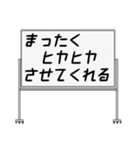 まったく
ヒヤヒヤ
させてくれる